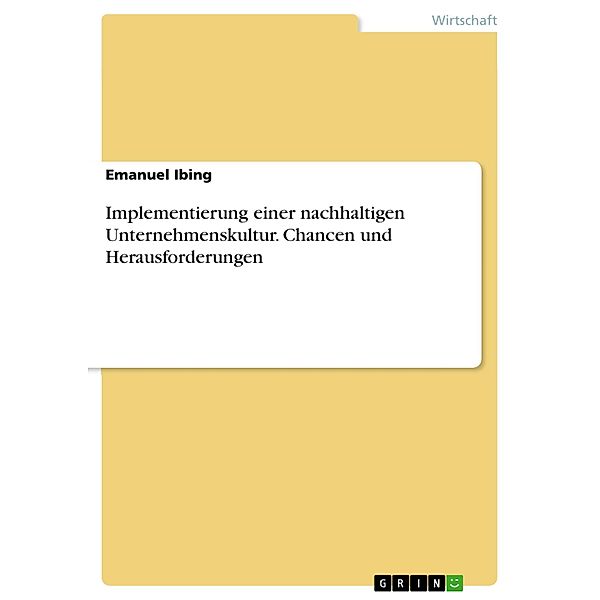 Wirtschaft

Emanuel Ibing

Implementierung einer nachhaltigen Unternehmenskultur. Chancen und Herausforderungen

GRIN